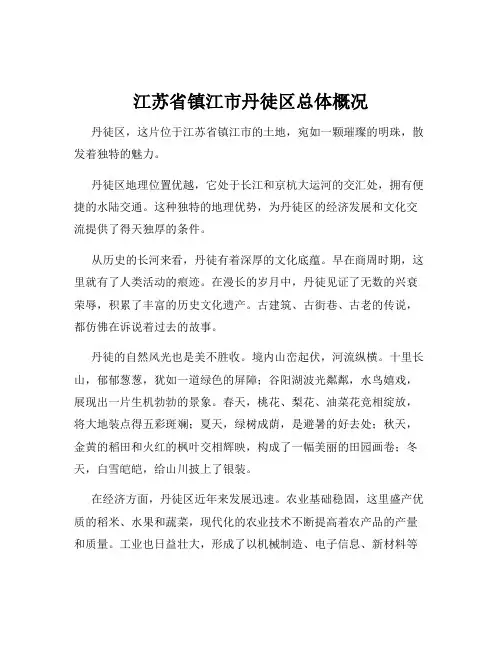 江苏省镇江市丹徒区总体概况

丹徒区，这片位于江苏省镇江市的土地，宛如一颗璀璨的明珠，散发着独特的魅力。

丹徒区地理位置优越，它处于长江和京杭大运河的交汇处，拥有便捷的水陆交通。这种独特的地理优势，为丹徒区的经济发展和文化交流提供了得天独厚的条件。

从历史的长河来看，丹徒有着深厚的文化底蕴。早在商周时期，这里就有了人类活动的痕迹。在漫长的岁月中，丹徒见证了无数的兴衰荣辱，积累了丰富的历史文化遗产。古建筑、古街巷、古老的传说，都仿佛在诉说着过去的故事。

丹徒的自然风光也是美不胜收。境内山峦起伏，河流纵横。十里长山，郁郁葱葱，犹如一道绿色的屏障；谷阳湖波光粼粼，水鸟嬉戏，展现出一片生机勃勃的景象。春天，桃花、梨花、油菜花竞相绽放，将大地装点得五彩斑斓；夏天，绿树成荫，是避暑的好去处；秋天，金黄的稻田和火红的枫叶交相辉映，构成了一幅美丽的田园画卷；冬天，白雪皑皑，给山川披上了银装。

在经济方面，丹徒区近年来发展迅速。农业基础稳固，这里盛产优质的稻米、水果和蔬菜，现代化的农业技术不断提高着农产品的产量和质量。工业也日益壮大，形成了以机械制造、电子信息、新材料等